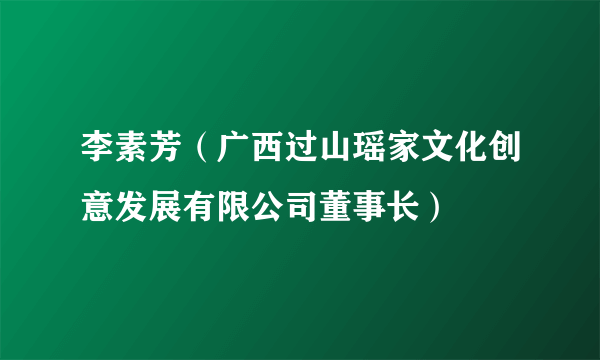 李素芳（广西过山瑶家文化创意发展有限公司董事长）